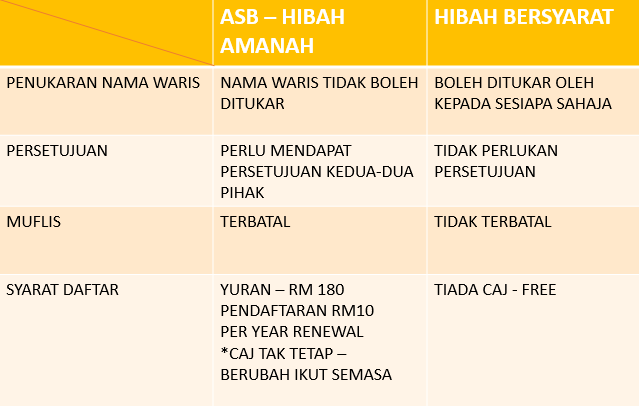 |  | ASB – HIBAH AMANAH | HIBAH BERSYARAT |
|---|---|---|
| PENUKARAN NAMA WARIS | NAMA WARIS TIDAK BOLEH DITUKAR | BOLEH DITUKAR OLEH KEPADA SESIAPA SAHAJA |
| PERSETUJUAN | PERLU MENDAPAT PERSETUJUAN KEDUA-DUA PIHAK | TIDAK PERLUKAN PERSETUJUAN |
| MUFLIS | TERBATAL | TIDAK TERBATAL |
| SYARAT DAFTAR | YURAN – RM 180 PENDAFTARAN RM10 PER YEAR RENEWAL *CAJ TAK TETAP – BERUBAH IKUT SEMASA | TIADA CAJ - FREE |